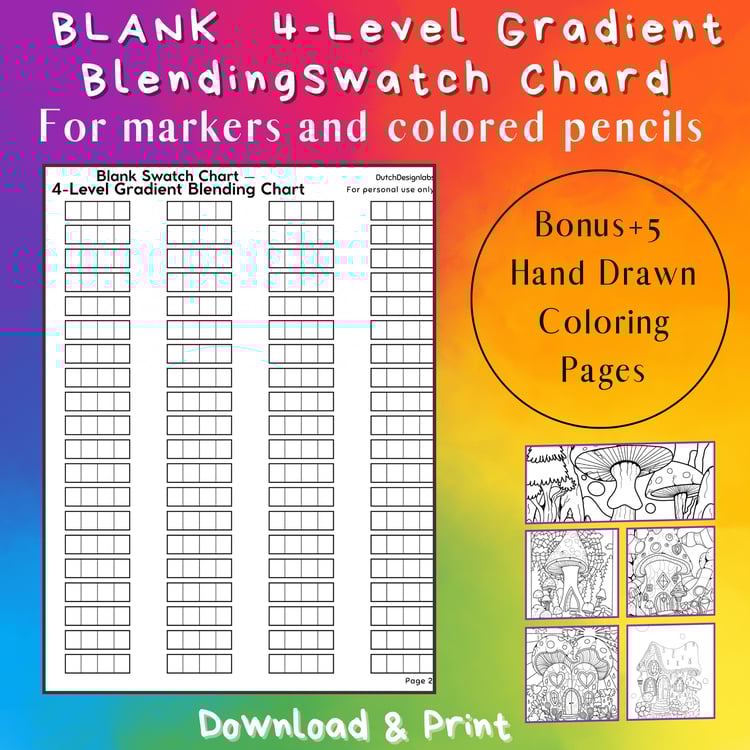 BLANK 4-Level Gradient BlendingSwatch Chard

For markers and colored pencils

Blank Swatch Chart – 4-Level Gradient Blending Chart

DutchDesignlabs
For personal use only

Page 2

Bonus+5 Hand Drawn Coloring Pages

Download & Print